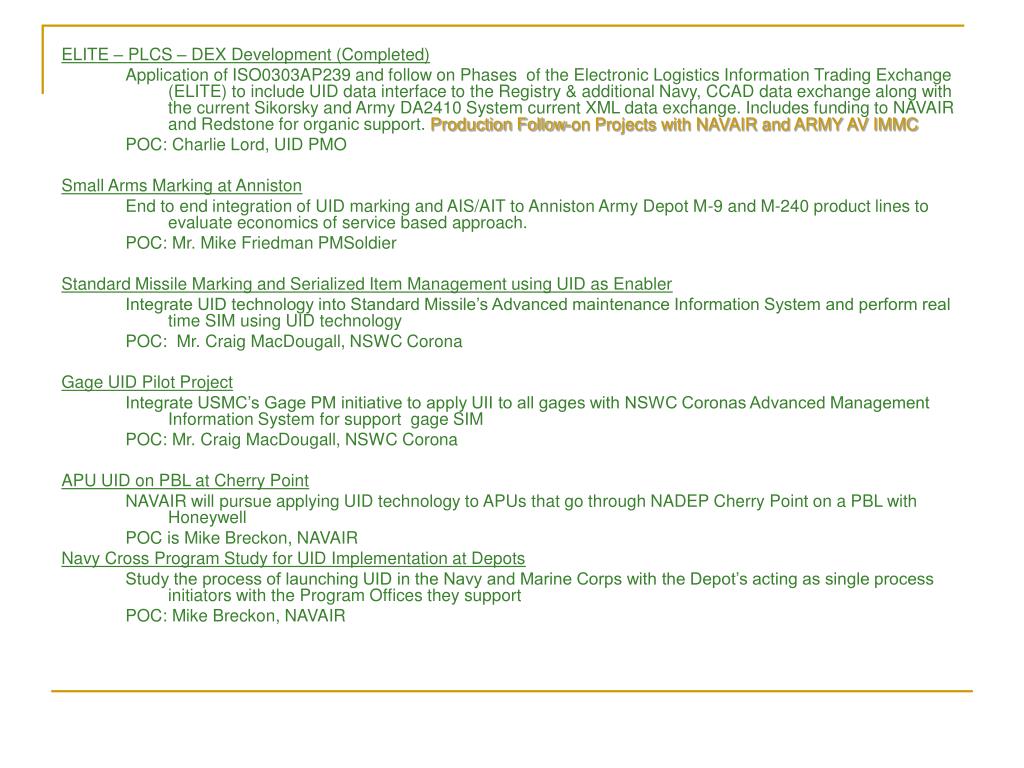 ELITE – PLCS – DEX Development (Completed)

Application of ISO0303AP239 and follow on Phases of the Electronic Logistics Information Trading Exchange (ELITE) to include UID data interface to the Registry & additional Navy, CCAD data exchange along with the current Sikorsky and Army DA2410 System current XML data exchange. Includes funding to NAVAIR and Redstone for organic support. Production Follow-on Projects with NAVAIR and ARMY AV IMMC

POC: Charlie Lord, UID PMO

Small Arms Marking at Anniston

End to end integration of UID marking and AIS/AIT to Anniston Army Depot M-9 and M-240 product lines to evaluate economics of service based approach.

POC: Mr. Mike Friedman PMSoldier

Standard Missile Marking and Serialized Item Management using UID as Enabler

Integrate UID technology into Standard Missile's Advanced maintenance Information System and perform real time SIM using UID technology

POC: Mr. Craig MacDougall, NSWC Corona

Gage UID Pilot Project

Integrate USMC's Gage PM initiative to apply UII to all gages with NSWC Coronas Advanced Management Information System for support gage SIM

POC: Mr. Craig MacDougall, NSWC Corona

APU UID on PBL at Cherry Point

NAVAIR will pursue applying UID technology to APUs that go through NADEP Cherry Point on a PBL with Honeywell

POC is Mike Breckon, NAVAIR

Navy Cross Program Study for UID Implementation at Depots

Study the process of launching UID in the Navy and Marine Corps with the Depot's acting as single process initiators with the Program Offices they support

POC: Mike Breckon, NAVAIR